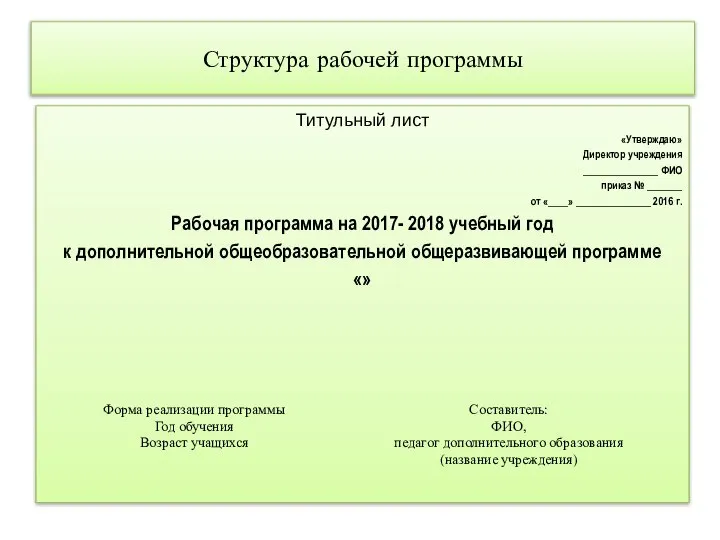 Структура рабочей программы

Титульный лист

«Утверждаю»
Директор учреждения
_______________ ФИО
приказ № _______
от «____» _______________ 2016 г.

Рабочая программа на 2017- 2018 учебный год
к дополнительной общеобразовательной общеразвивающей программе
«»

Форма реализации программы
Год обучения
Возраст учащихся

Составитель:
ФИО,
педагог дополнительного образования
(название учреждения)